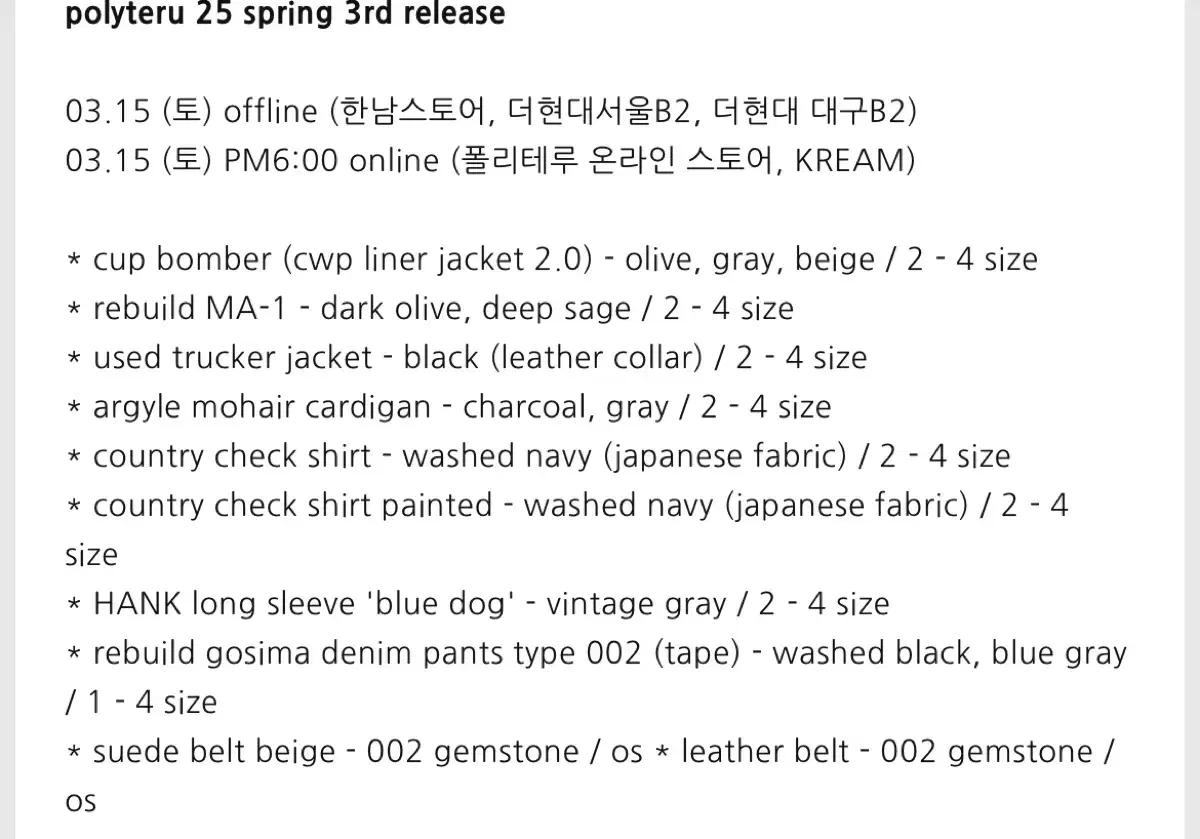 polyteru 25 spring 3rd release

03.15 (토) offline (한남스토어, 더현대서울B2, 더현대 대구B2)
03.15 (토) PM6:00 online (폴리테루 온라인 스토어, KREAM)

* cup bomber (cwp liner jacket 2.0) - olive, gray, beige / 2 - 4 size
* rebuild MA-1 - dark olive, deep sage / 2 - 4 size
* used trucker jacket - black (leather collar) / 2 - 4 size
* argyle mohair cardigan - charcoal, gray / 2 - 4 size
* country check shirt - washed navy (japanese fabric) / 2 - 4 size
* country check shirt painted - washed navy (japanese fabric) / 2 - 4 size
* HANK long sleeve 'blue dog' - vintage gray / 2 - 4 size
* rebuild gosima denim pants type 002 (tape) - washed black, blue gray / 1 - 4 size
* suede belt beige - 002 gemstone / os * leather belt - 002 gemstone / os